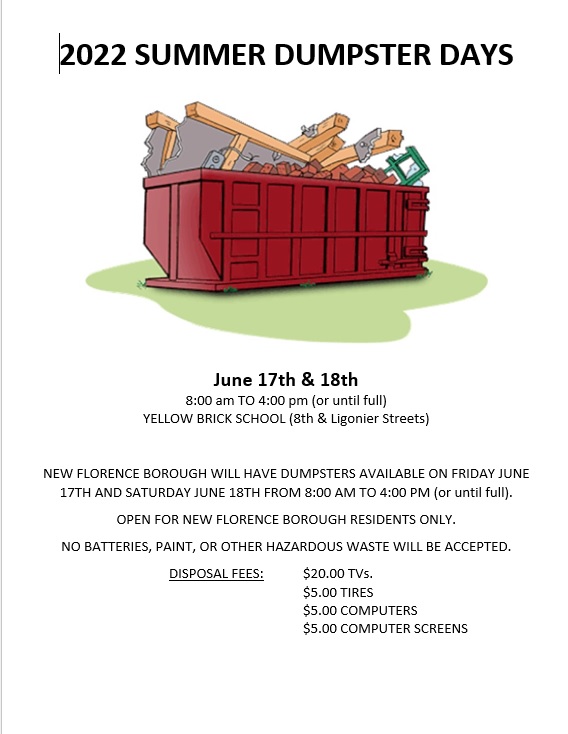 2022 SUMMER DUMPSTER DAYS

June 17th & 18th
8:00 am TO 4:00 pm (or until full)
YELLOW BRICK SCHOOL (8th & Ligonier Streets)

NEW FLORENCE BOROUGH WILL HAVE DUMPSTERS AVAILABLE ON FRIDAY JUNE 17TH AND SATURDAY JUNE 18TH FROM 8:00 AM TO 4:00 PM (or until full).

OPEN FOR NEW FLORENCE BOROUGH RESIDENTS ONLY.

NO BATTERIES, PAINT, OR OTHER HAZARDOUS WASTE WILL BE ACCEPTED.

DISPOSAL FEES: $20.00 TVs.
$5.00 TIRES
$5.00 COMPUTERS
$5.00 COMPUTER SCREENS